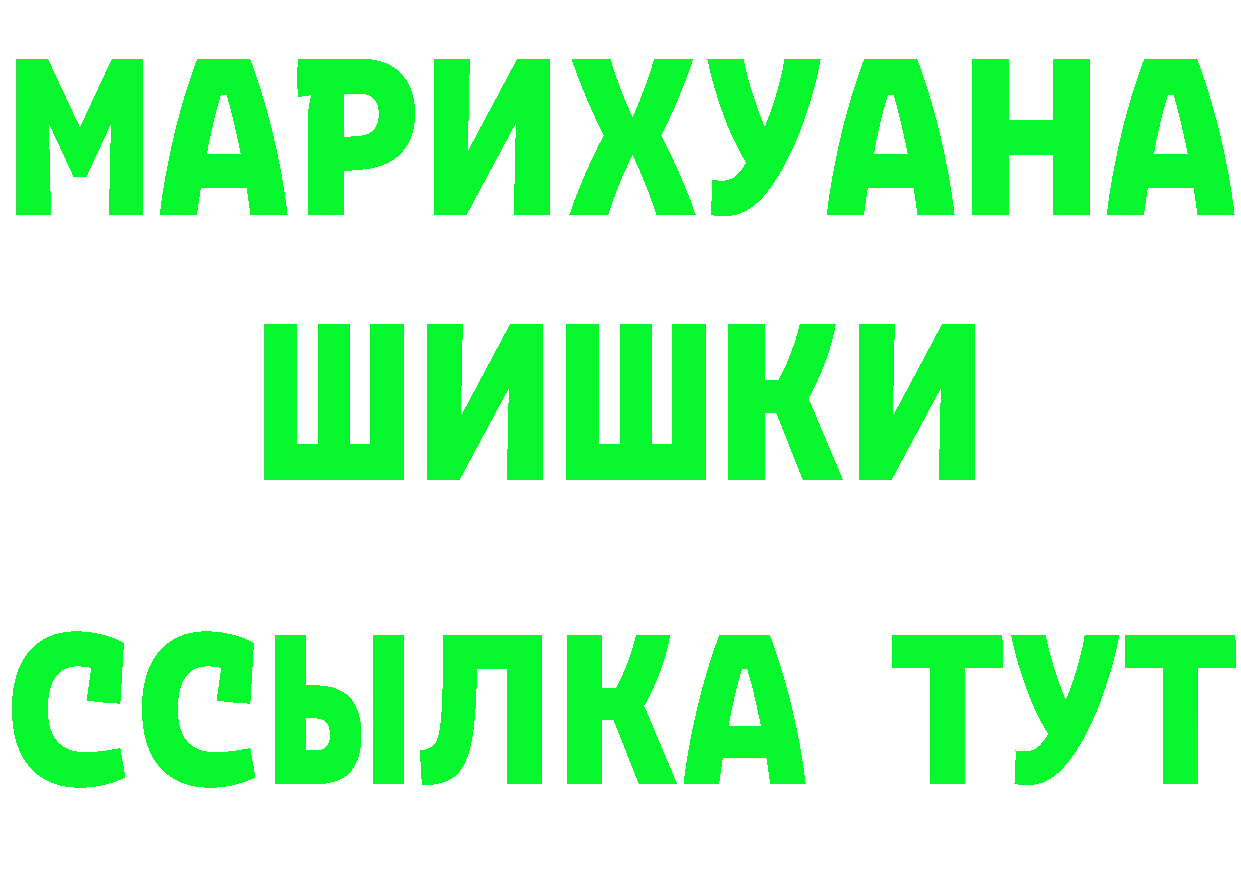 МАРИХУАНА
ШИШКИ
ССЫЛКА ТУТ